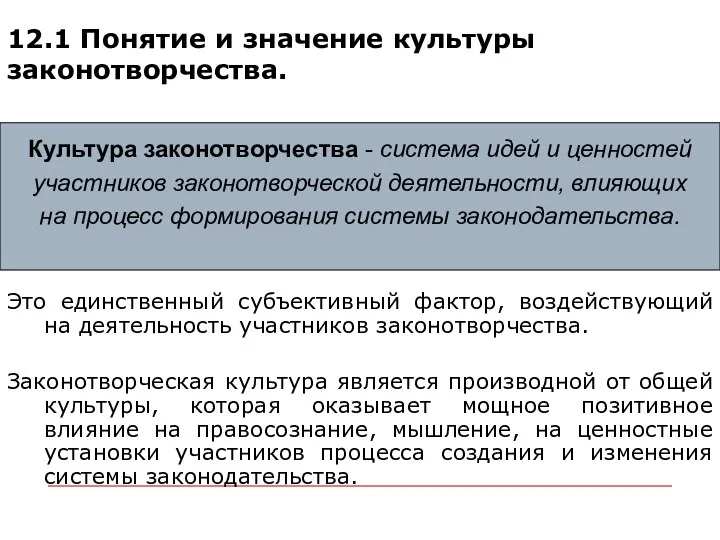 12.1 Понятие и значение культуры законотворчества.

Культура законотворчества - система идей и ценностей участников законотворческой деятельности, влияющих на процесс формирования системы законодательства.

Это единственный субъективный фактор, воздействующий на деятельность участников законотворчества.

Законотворческая культура является производной от общей культуры, которая оказывает мощное позитивное влияние на правосознание, мышление, на ценностные установки участников процесса создания и изменения системы законодательства.